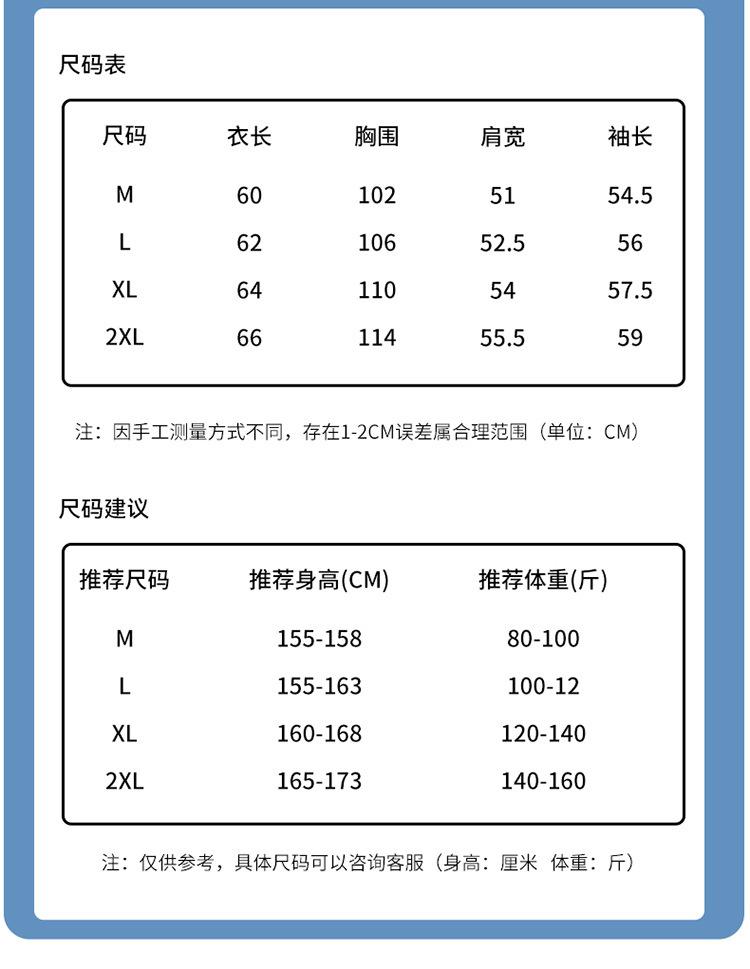 尺码表

| 尺码 | 衣长 | 胸围 | 肩宽 | 袖长 |
|---|---|---|---|---|
| M | 60 | 102 | 51 | 54.5 |
| L | 62 | 106 | 52.5 | 56 |
| XL | 64 | 110 | 54 | 57.5 |
| 2XL | 66 | 114 | 55.5 | 59 |

注：因手工测量方式不同，存在1-2CM误差属合理范围（单位：CM）

尺码建议

| 推荐尺码 | 推荐身高(CM) | 推荐体重(斤) |
|---|---|---|
| M | 155-158 | 80-100 |
| L | 155-163 | 100-12 |
| XL | 160-168 | 120-140 |
| 2XL | 165-173 | 140-160 |

注：仅供参考，具体尺码可以咨询客服（身高：厘米 体重：斤）